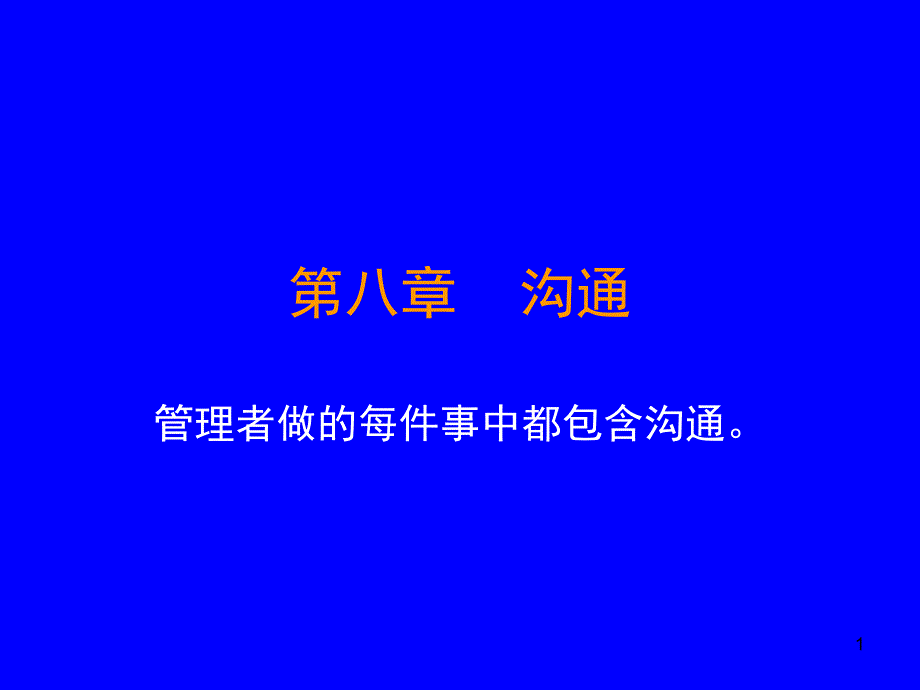 第八章　沟通

管理者做的每件事中都包含沟通。

1